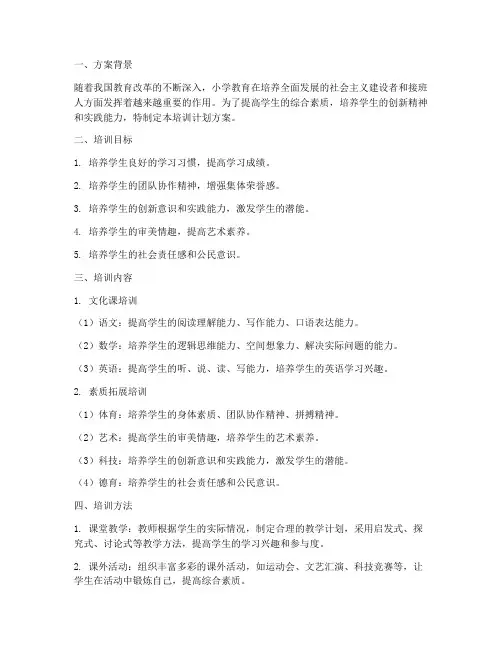 一、方案背景

随着我国教育改革的不断深入，小学教育在培养全面发展的社会主义建设者和接班人方面发挥着越来越重要的作用。为了提高学生的综合素质，培养学生的创新精神和实践能力，特制定本培训计划方案。

二、培训目标

1. 培养学生良好的学习习惯，提高学习成绩。

2. 培养学生的团队协作精神，增强集体荣誉感。

3. 培养学生的创新意识和实践能力，激发学生的潜能。

4. 培养学生的审美情趣，提高艺术素养。

5. 培养学生的社会责任感和公民意识。

三、培训内容

1. 文化课培训

（1）语文：提高学生的阅读理解能力、写作能力、口语表达能力。

（2）数学：培养学生的逻辑思维能力、空间想象力、解决实际问题的能力。

（3）英语：提高学生的听、说、读、写能力，培养学生的英语学习兴趣。

2. 素质拓展培训

（1）体育：培养学生的身体素质、团队协作精神、拼搏精神。

（2）艺术：提高学生的审美情趣，培养学生的艺术素养。

（3）科技：培养学生的创新意识和实践能力，激发学生的潜能。

（4）德育：培养学生的社会责任感和公民意识。

四、培训方法

1. 课堂教学：教师根据学生的实际情况，制定合理的教学计划，采用启发式、探究式、讨论式等教学方法，提高学生的学习兴趣和参与度。

2. 课外活动：组织丰富多彩的课外活动，如运动会、文艺汇演、科技竞赛等，让学生在活动中锻炼自己，提高综合素质。